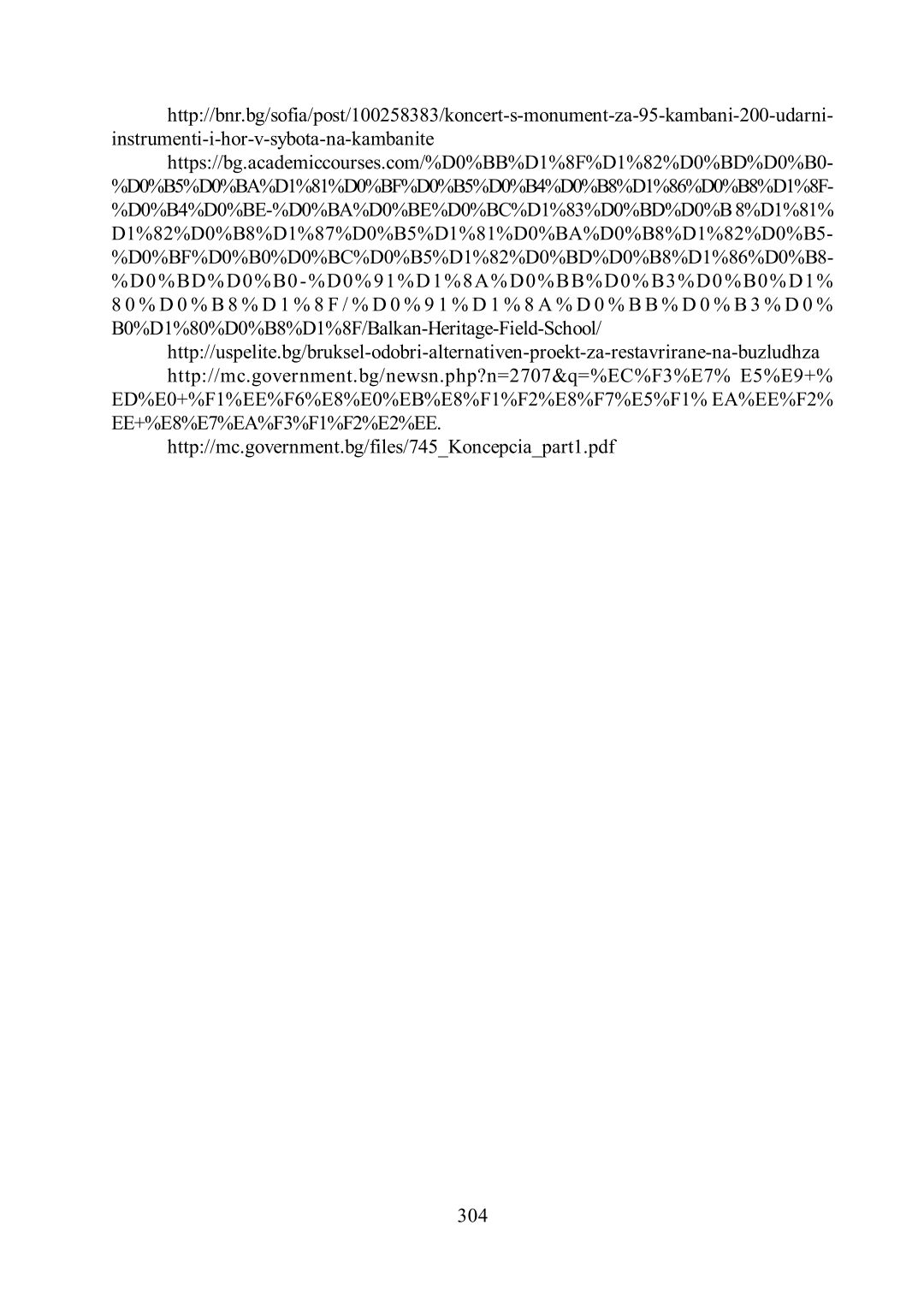 http://bnr.bg/sofia/post/100258383/koncert-s-monument-za-95-kambani-200-udarni-instrumenti-i-hor-v-sybota-na-kambanite

https://bg.academiccourses.com/%D0%BB%D1%8F%D1%82%D0%BD%D0%B0-%D0%B5%D0%BA%D1%81%D0%BF%D0%B5%D0%B4%D0%B8%D1%86%D0%B8%D1%8F-%D0%B4%D0%BE-%D0%BA%D0%BE%D0%BC%D1%83%D0%BD%D0%B8%D1%81%D1%82%D0%B8%D1%87%D0%B5%D1%81%D0%BA%D0%B8%D1%82%D0%B5-%D0%BF%D0%B0%D0%BC%D0%B5%D1%82%D0%BD%D0%B8%D1%86%D0%B8-%D0%BD%D0%B0-%D0%91%D1%8A%D0%BB%D0%B3%D0%B0%D1%80%D0%B8%D1%8F/%D0%91%D1%8A%D0%BB%D0%B3%D0%B0%D1%80%D0%B8%D1%8F/Balkan-Heritage-Field-School/

http://uspelite.bg/bruksel-odobri-alternativen-proekt-za-restavrirane-na-buzludhza

http://mc.government.bg/newsn.php?n=2707&q=%EC%F3%E7% E5%E9+%ED%E0+%F1%EE%F6%E8%E0%EB%E8%F1%F2%E8%F7%E5%F1% EA%EE%F2%EE+%E8%E7%EA%F3%F1%F2%E2%EE.

http://mc.government.bg/files/745_Koncepcia_part1.pdf

304